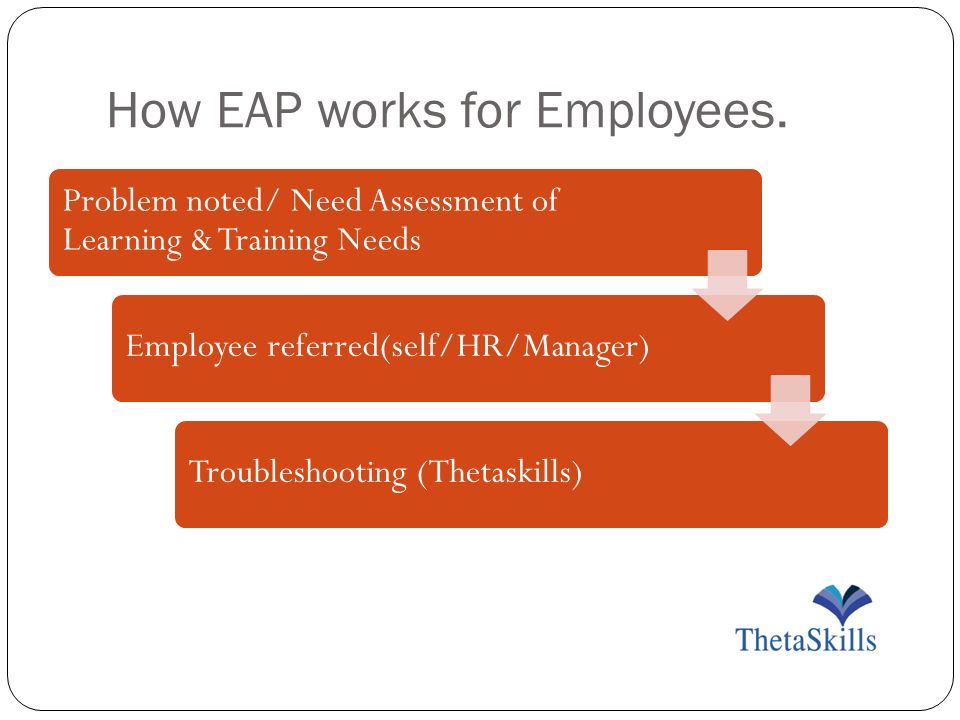 How EAP works for Employees.

Problem noted/ Need Assessment of Learning & Training Needs

Employee referred(self/HR/Manager)

Troubleshooting (Thetaskills)

ThetaSkills